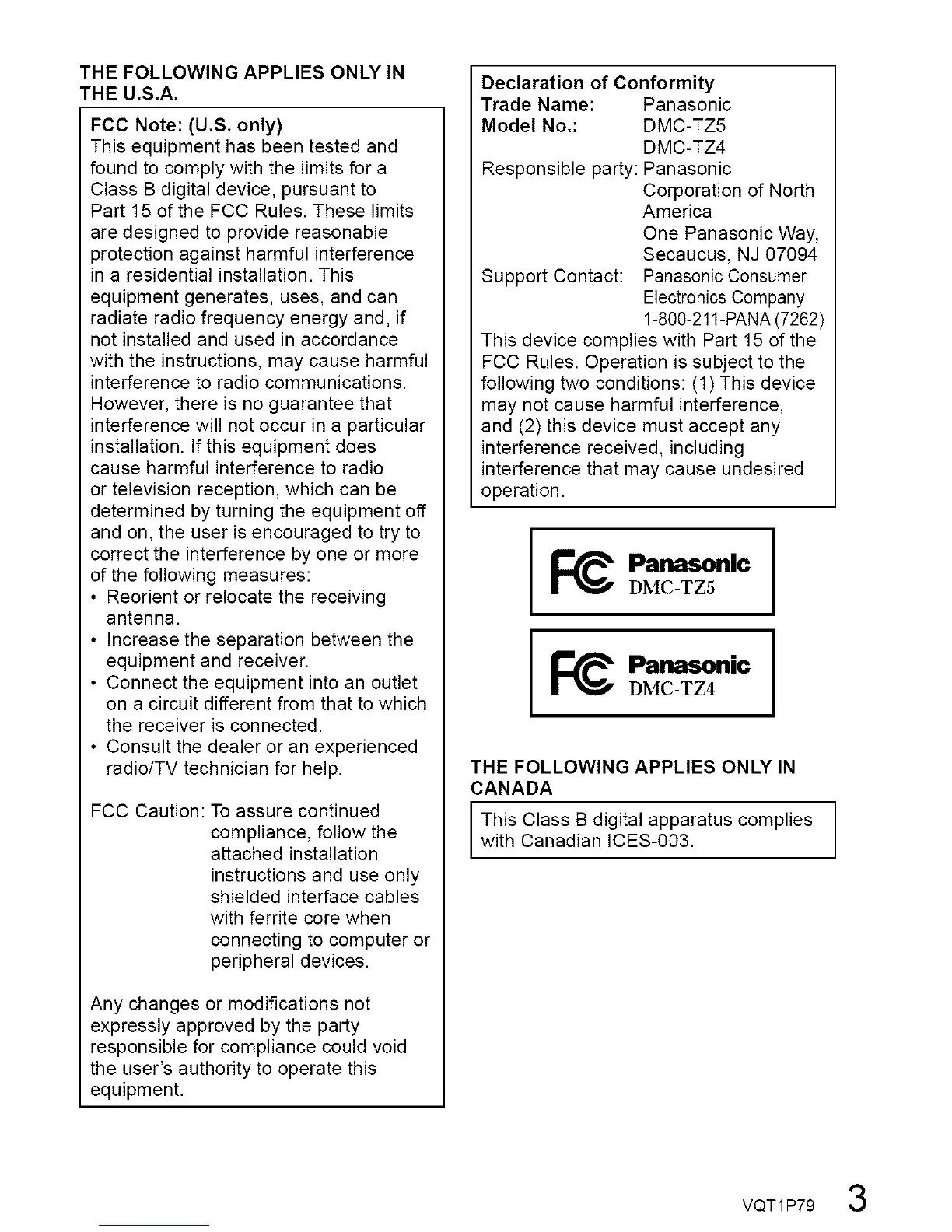 THE FOLLOWING APPLIES ONLY IN THE U.S.A.

FCC Note: (U.S. only)
This equipment has been tested and found to comply with the limits for a Class B digital device, pursuant to Part 15 of the FCC Rules. These limits are designed to provide reasonable protection against harmful interference in a residential installation. This equipment generates, uses, and can radiate radio frequency energy and, if not installed and used in accordance with the instructions, may cause harmful interference to radio communications. However, there is no guarantee that interference will not occur in a particular installation. If this equipment does cause harmful interference to radio or television reception, which can be determined by turning the equipment off and on, the user is encouraged to try to correct the interference by one or more of the following measures:
• Reorient or relocate the receiving antenna.
• Increase the separation between the equipment and receiver.
• Connect the equipment into an outlet on a circuit different from that to which the receiver is connected.
• Consult the dealer or an experienced radio/TV technician for help.

FCC Caution: To assure continued compliance, follow the attached installation instructions and use only shielded interface cables with ferrite core when connecting to computer or peripheral devices.

Any changes or modifications not expressly approved by the party responsible for compliance could void the user's authority to operate this equipment.

Declaration of Conformity
Trade Name: Panasonic
Model No.: DMC-TZ5
DMC-TZ4
Responsible party: Panasonic Corporation of North America
One Panasonic Way, Secaucus, NJ 07094
Support Contact: Panasonic Consumer Electronics Company
1-800-211-PANA (7262)
This device complies with Part 15 of the FCC Rules. Operation is subject to the following two conditions: (1) This device may not cause harmful interference, and (2) this device must accept any interference received, including interference that may cause undesired operation.

FC Panasonic
DMC-TZ5

FC Panasonic
DMC-TZ4

THE FOLLOWING APPLIES ONLY IN CANADA

This Class B digital apparatus complies with Canadian ICES-003.

VQT1P79 3